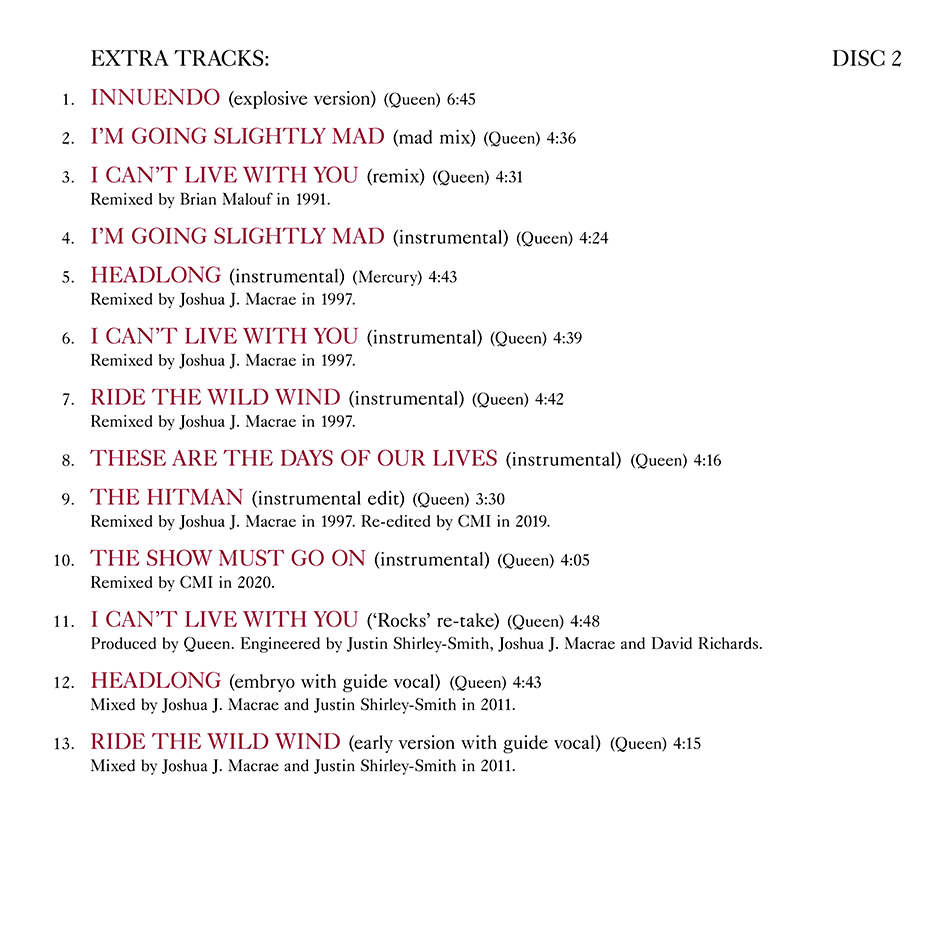 EXTRA TRACKS:

DISC 2

1. INNUENDO (explosive version) (Queen) 6:45

2. I'M GOING SLIGHTLY MAD (mad mix) (Queen) 4:36

3. I CAN'T LIVE WITH YOU (remix) (Queen) 4:31
Remixed by Brian Malouf in 1991.

4. I'M GOING SLIGHTLY MAD (instrumental) (Queen) 4:24

5. HEADLONG (instrumental) (Mercury) 4:43
Remixed by Joshua J. Macrae in 1997.

6. I CAN'T LIVE WITH YOU (instrumental) (Queen) 4:39
Remixed by Joshua J. Macrae in 1997.

7. RIDE THE WILD WIND (instrumental) (Queen) 4:42
Remixed by Joshua J. Macrae in 1997.

8. THESE ARE THE DAYS OF OUR LIVES (instrumental) (Queen) 4:16

9. THE HITMAN (instrumental edit) (Queen) 3:30
Remixed by Joshua J. Macrae in 1997. Re-edited by CMI in 2019.

10. THE SHOW MUST GO ON (instrumental) (Queen) 4:05
Remixed by CMI in 2020.

11. I CAN'T LIVE WITH YOU ('Rocks' re-take) (Queen) 4:48
Produced by Queen. Engineered by Justin Shirley-Smith, Joshua J. Macrae and David Richards.

12. HEADLONG (embryo with guide vocal) (Queen) 4:43
Mixed by Joshua J. Macrae and Justin Shirley-Smith in 2011.

13. RIDE THE WILD WIND (early version with guide vocal) (Queen) 4:15
Mixed by Joshua J. Macrae and Justin Shirley-Smith in 2011.